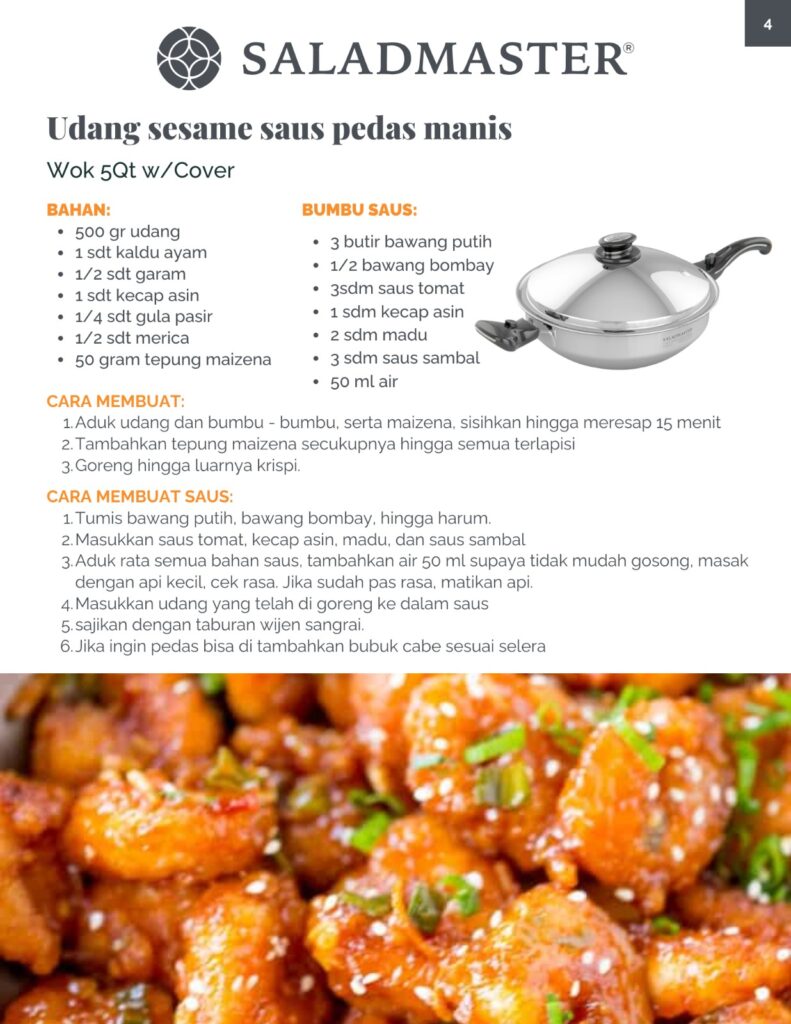 4

SALADMASTER®

Udang sesame saus pedas manis

Wok 5Qt w/Cover

BAHAN:
- 500 gr udang
- 1 sdt kaldu ayam
- 1/2 sdt garam
- 1 sdt kecap asin
- 1/4 sdt gula pasir
- 1/2 sdt merica
- 50 gram tepung maizena

BUMBU SAUS:
- 3 butir bawang putih
- 1/2 bawang bombay
- 3sdm saus tomat
- 1 sdm kecap asin
- 2 sdm madu
- 3 sdm saus sambal
- 50 ml air

SALADMASTER

CARA MEMBUAT:
1. Aduk udang dan bumbu - bumbu, serta maizena, sisihkan hingga meresap 15 menit
2. Tambahkan tepung maizena secukupnya hingga semua terlapisi
3. Goreng hingga luarnya krispi.

CARA MEMBUAT SAUS:
1. Tumis bawang putih, bawang bombay, hingga harum.
2. Masukkan saus tomat, kecap asin, madu, dan saus sambal
3. Aduk rata semua bahan saus, tambahkan air 50 ml supaya tidak mudah gosong, masak dengan api kecil, cek rasa. Jika sudah pas rasa, matikan api.
4. Masukkan udang yang telah di goreng ke dalam saus
5. sajikan dengan taburan wijen sangrai.
6. Jika ingin pedas bisa di tambahkan bubuk cabe sesuai selera